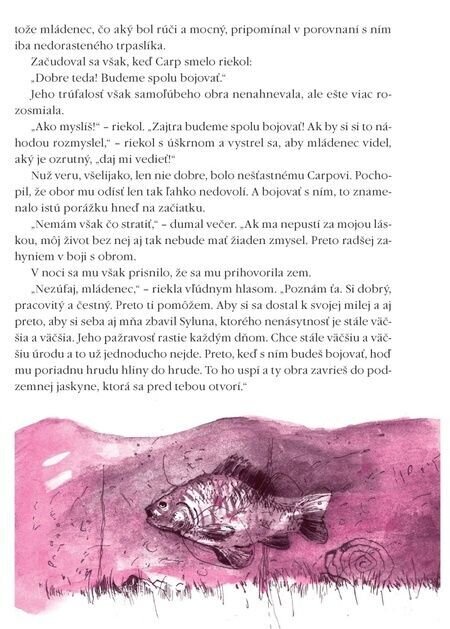 tože mládenec, čo aký bol rúči a mocný, pripomínal v porovnaní s ním iba nedorasteného trpaslíka.

Začudoval sa však, keď Carp smelo riekol:

„Dobre teda! Budeme spolu bojovať."

Jeho trúfalosť však samoľúbeho obra nenahnevala, ale ešte viac rozosmiala.

„Ako myslíš!" – riekol. „Zajtra budeme spolu bojovať! Ak by si si to náhodou rozmyslel," – riekol s úškrnom a vystrel sa, aby mládenec videl, aký je ozrutný, „daj mi vedieť!"

Nuž veru, všelijako, len nie dobre, bolo nešťastnému Carpovi. Pochopil, že obor mu odísť len tak ľahko nedovolí. A bojovať s ním, to znamenalo istú porážku hneď na začiatku.

„Nemám však čo stratiť," – dumal večer. „Ak ma nepustí za mojou láskou, môj život bez nej aj tak nebude mať žiaden zmysel. Preto radšej zahyniem v boji s obrom.

V noci sa mu však prisnilo, že sa mu prihovorila zem.

„Nezúfaj, mládenec," – riekla vľúdnym hlasom. „Poznám ťa. Si dobrý, pracovitý a čestný. Preto ti pomôžem. Aby si sa dostal k svojej milej a aj preto, aby si seba aj mňa zbavil Syluna, ktorého nenásytnosť je stále väčšia a väčšia. Jeho pažravosť rastie každým dňom. Chce stále väčšiu a väčšiu úrodu a to už jednoducho nejde. Preto, keď s ním budeš bojovať, hoď mu poriadnu hrudu hliny do hrude. To ho uspí a ty obra zavrieš do podzemnej jaskyne, ktorá sa pred tebou otvorí."